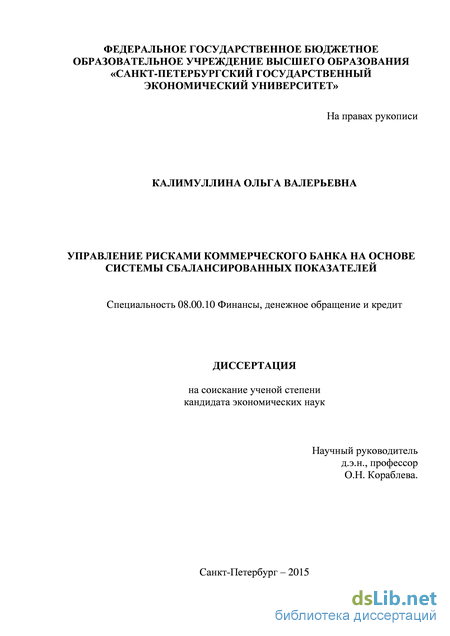 ФЕДЕРАЛЬНОЕ ГОСУДАРСТВЕННОЕ БЮДЖЕТНОЕ ОБРАЗОВАТЕЛЬНОЕ УЧРЕЖДЕНИЕ ВЫСШЕГО ОБРАЗОВАНИЯ «САНКТ-ПЕТЕРБУРГСКИЙ ГОСУДАРСТВЕННЫЙ ЭКОНОМИЧЕСКИЙ УНИВЕРСИТЕТ»

На правах рукописи

КАЛИМУЛЛИНА ОЛЬГА ВАЛЕРЬЕВНА

УПРАВЛЕНИЕ РИСКАМИ КОММЕРЧЕСКОГО БАНКА НА ОСНОВЕ СИСТЕМЫ СБАЛАНСИРОВАННЫХ ПОКАЗАТЕЛЕЙ

Специальность 08.00.10 Финансы, денежное обращение и кредит

ДИССЕРТАЦИЯ

на соискание ученой степени
кандидата экономических наук

Научный руководитель
д.э.н., профессор
О.Н. Кораблева.

Санкт-Петербург – 2015

dsLib.net
библиотека диссертаций